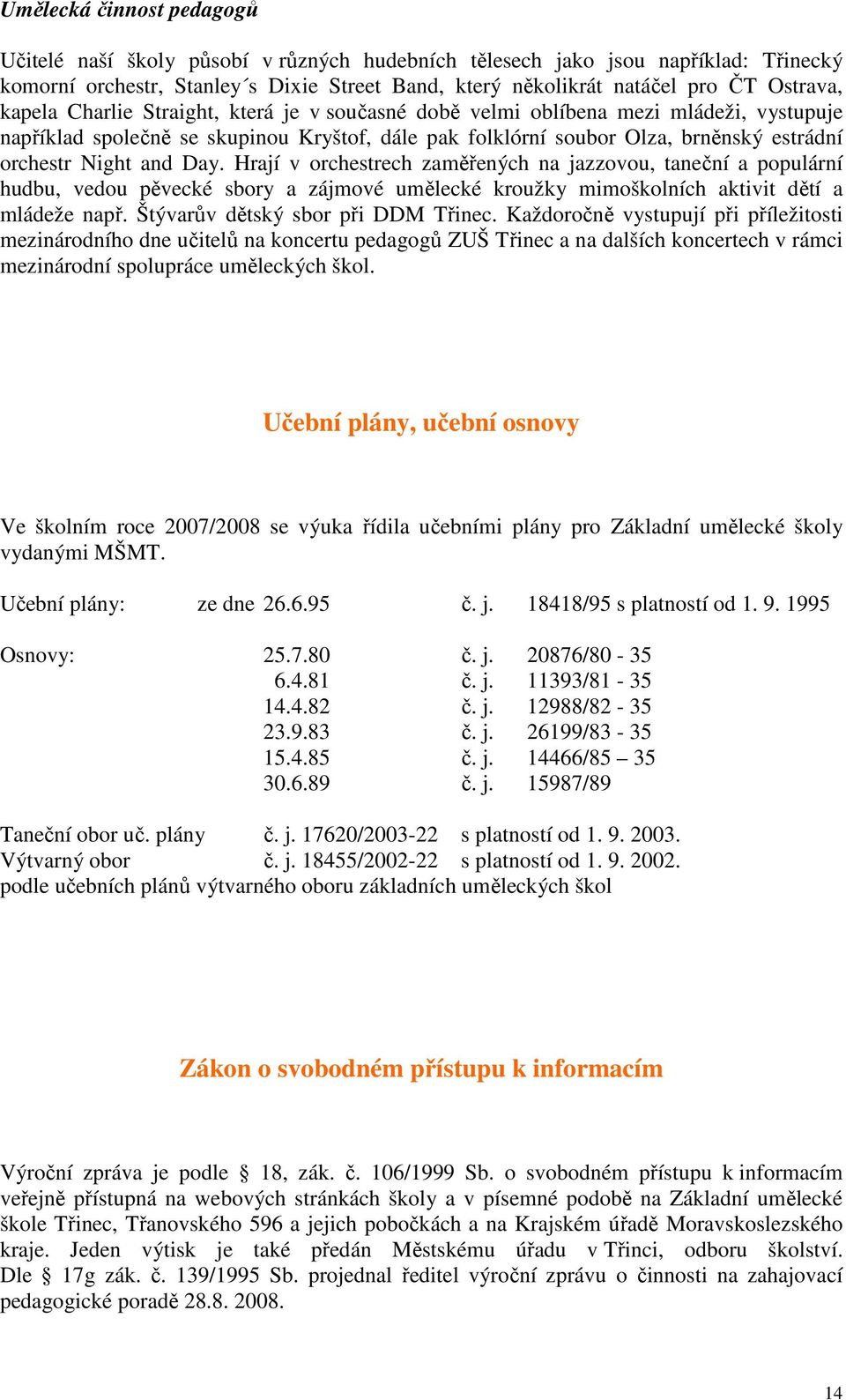 Umělecká činnost pedagogů

Učitelé naší školy působí v různých hudebních tělesech jako jsou například: Třinecký komorní orchestr, Stanley´s Dixie Street Band, který několikrát natáčel pro ČT Ostrava, kapela Charlie Straight, která je v současné době velmi oblíbena mezi mládeži, vystupuje například společně se skupinou Kryštof, dále pak folklórní soubor Olza, brněnský estrádní orchestr Night and Day. Hrají v orchestrech zaměřených na jazzovou, taneční a populární hudbu, vedou pěvecké sbory a zájmové umělecké kroužky mimoškolních aktivit dětí a mládeže např. Štývarův dětský sbor při DDM Třinec. Každoročně vystupují při příležitosti mezinárodního dne učitelů na koncertu pedagogů ZUŠ Třinec a na dalších koncertech v rámci mezinárodní spolupráce uměleckých škol.

Učební plány, učební osnovy

Ve školním roce 2007/2008 se výuka řídila učebními plány pro Základní umělecké školy vydanými MŠMT.

Učební plány: ze dne 26.6.95 č. j. 18418/95 s platností od 1. 9. 1995

Osnovy: 25.7.80 č. j. 20876/80 - 35
6.4.81 č. j. 11393/81 - 35
14.4.82 č. j. 12988/82 - 35
23.9.83 č. j. 26199/83 - 35
15.4.85 č. j. 14466/85 – 35
30.6.89 č. j. 15987/89

Taneční obor uč. plány č. j. 17620/2003-22 s platností od 1. 9. 2003.
Výtvarný obor č. j. 18455/2002-22 s platností od 1. 9. 2002.
podle učebních plánů výtvarného oboru základních uměleckých škol

Zákon o svobodném přístupu k informacím

Výroční zpráva je podle § 18, zák. č. 106/1999 Sb. o svobodném přístupu k informacím veřejně přístupná na webových stránkách školy a v písemné podobě na Základní umělecké škole Třinec, Třanovského 596 a jejich pobočkách a na Krajském úřadě Moravskoslezského kraje. Jeden výtisk je také předán Městskému úřadu v Třinci, odboru školství. Dle § 17g zák. č. 139/1995 Sb. projednal ředitel výroční zprávu o činnosti na zahajovací pedagogické poradě 28.8. 2008.

14